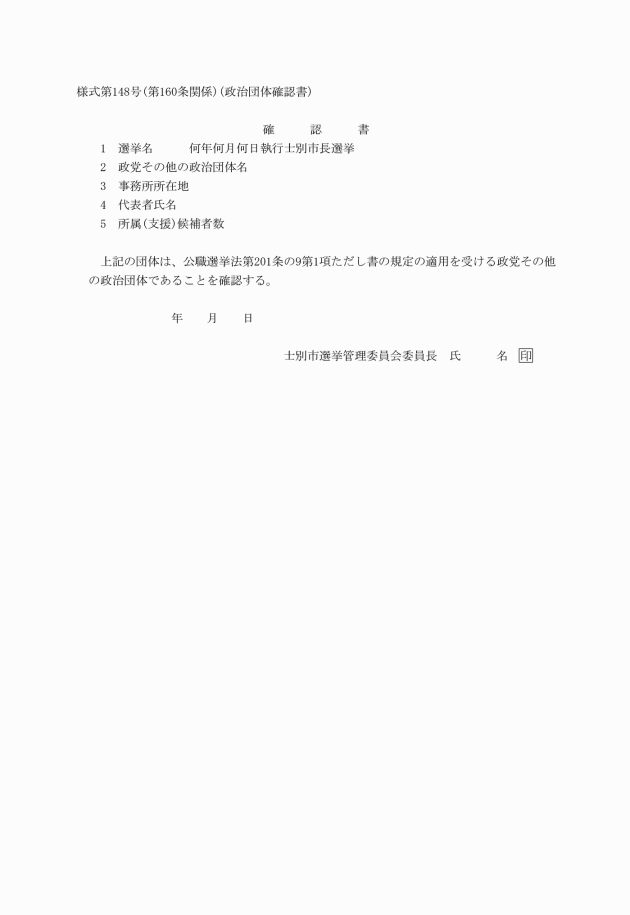 様式第148号(第160条関係)(政治団体確認書)

確　認　書

1　選挙名　　何年何月何日執行士別市長選挙
2　政党その他の政治団体名
3　事務所所在地
4　代表者氏名
5　所属(支援)候補者数

上記の団体は、公職選挙法第201条の9第1項ただし書の規定の適用を受ける政党その他の政治団体であることを確認する。

年　月　日

士別市選挙管理委員会委員長　氏　名　印